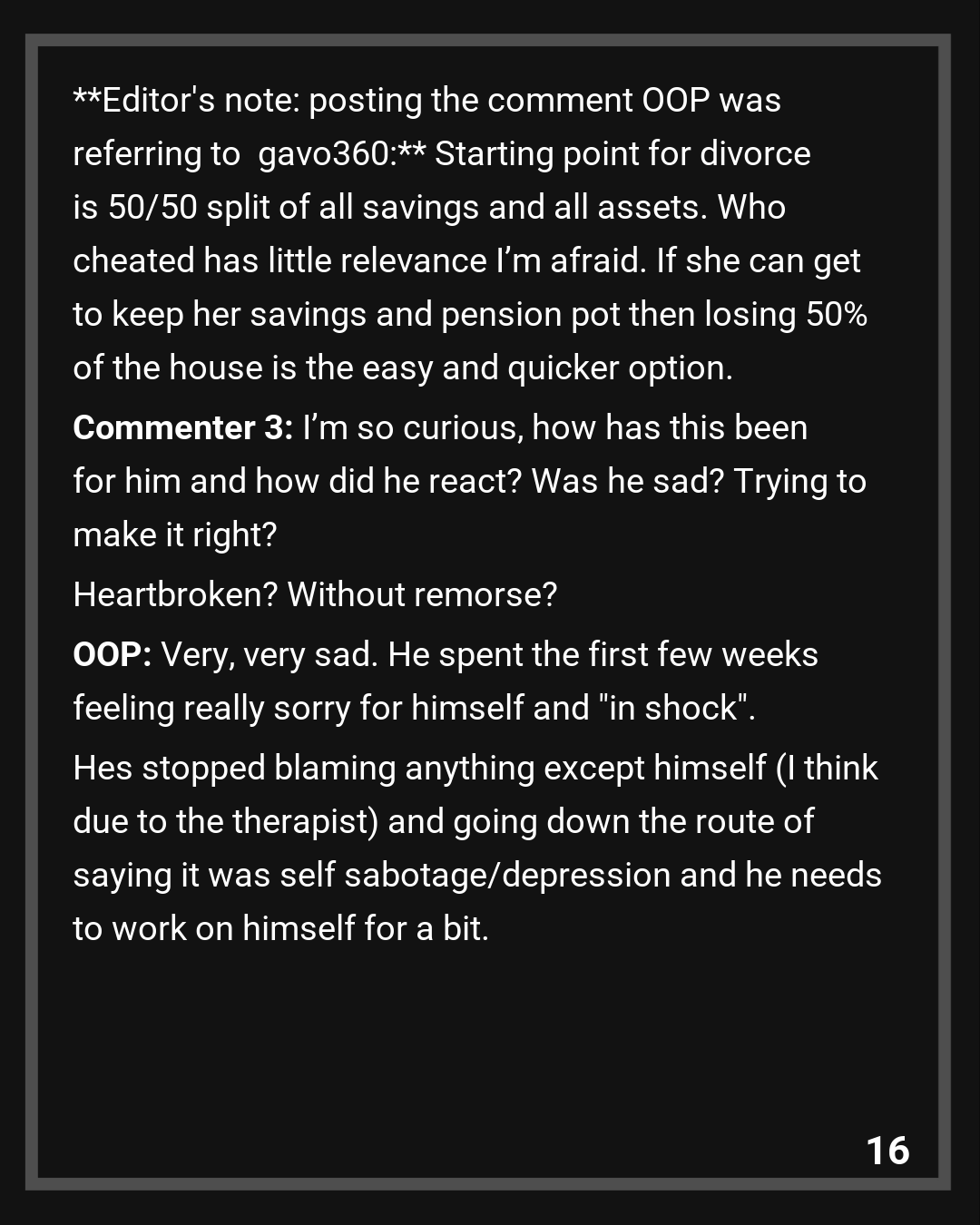 **Editor's note: posting the comment OOP was referring to gavo360:** Starting point for divorce is 50/50 split of all savings and all assets. Who cheated has little relevance I'm afraid. If she can get to keep her savings and pension pot then losing 50% of the house is the easy and quicker option.

Commenter 3: I'm so curious, how has this been for him and how did he react? Was he sad? Trying to make it right?

Heartbroken? Without remorse?

OOP: Very, very sad. He spent the first few weeks feeling really sorry for himself and "in shock".

Hes stopped blaming anything except himself (I think due to the therapist) and going down the route of saying it was self sabotage/depression and he needs to work on himself for a bit.

16